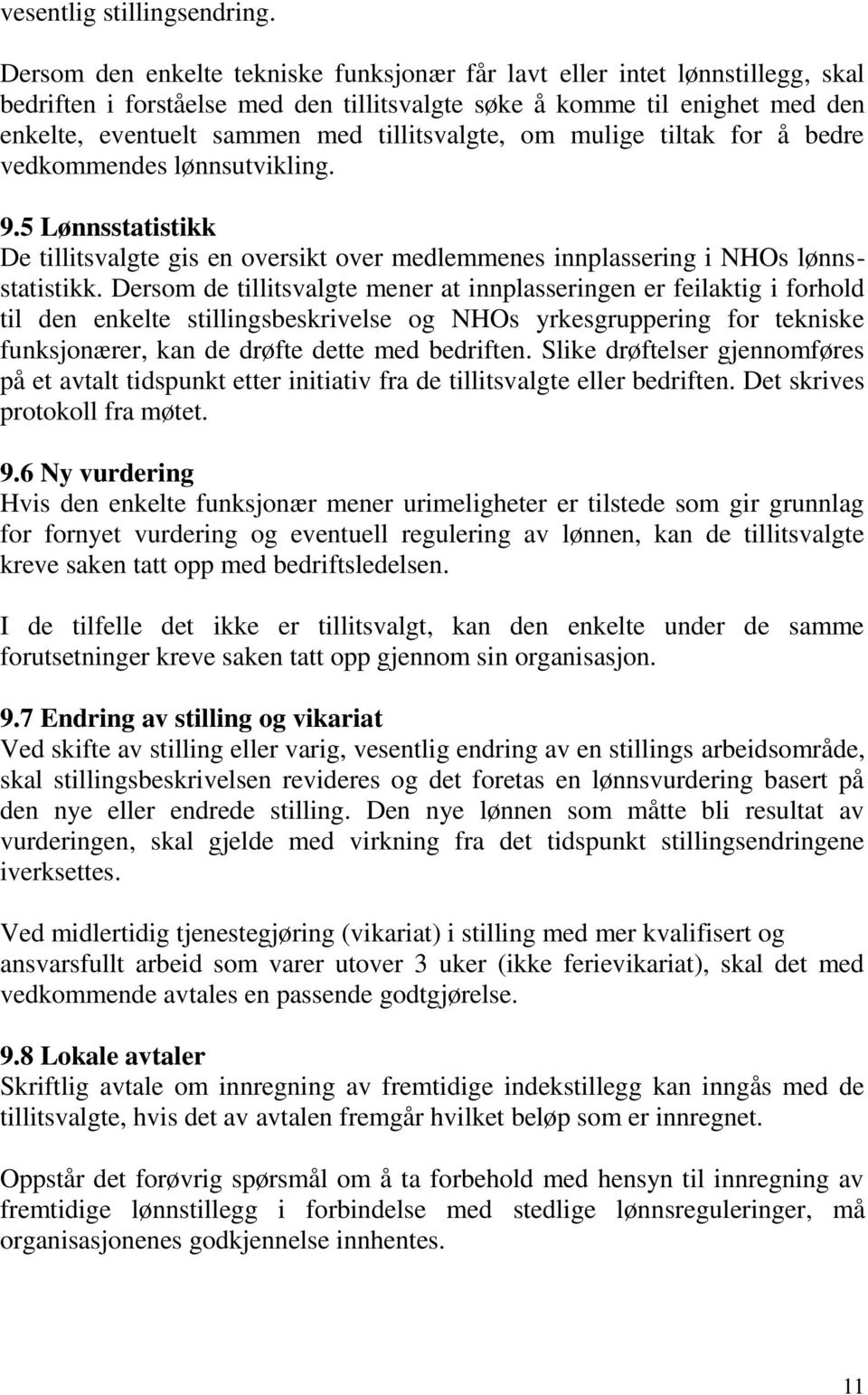 vesentlig stillingsendring.

Dersom den enkelte tekniske funksjonær får lavt eller intet lønnstillegg, skal bedriften i forståelse med den tillitsvalgte søke å komme til enighet med den enkelte, eventuelt sammen med tillitsvalgte, om mulige tiltak for å bedre vedkommendes lønnsutvikling.

9.5 Lønnsstatistikk
De tillitsvalgte gis en oversikt over medlemmenes innplassering i NHOs lønnsstatistikk. Dersom de tillitsvalgte mener at innplasseringen er feilaktig i forhold til den enkelte stillingsbeskrivelse og NHOs yrkesgruppering for tekniske funksjonærer, kan de drøfte dette med bedriften. Slike drøftelser gjennomføres på et avtalt tidspunkt etter initiativ fra de tillitsvalgte eller bedriften. Det skrives protokoll fra møtet.

9.6 Ny vurdering
Hvis den enkelte funksjonær mener urimeligheter er tilstede som gir grunnlag for fornyet vurdering og eventuell regulering av lønnen, kan de tillitsvalgte kreve saken tatt opp med bedriftsledelsen.

I de tilfelle det ikke er tillitsvalgt, kan den enkelte under de samme forutsetninger kreve saken tatt opp gjennom sin organisasjon.

9.7 Endring av stilling og vikariat
Ved skifte av stilling eller varig, vesentlig endring av en stillings arbeidsområde, skal stillingsbeskrivelsen revideres og det foretas en lønnsvurdering basert på den nye eller endrede stilling. Den nye lønnen som måtte bli resultat av vurderingen, skal gjelde med virkning fra det tidspunkt stillingsendringene iverksettes.

Ved midlertidig tjenestegjøring (vikariat) i stilling med mer kvalifisert og ansvarsfullt arbeid som varer utover 3 uker (ikke ferievikariat), skal det med vedkommende avtales en passende godtgjørelse.

9.8 Lokale avtaler
Skriftlig avtale om innregning av fremtidige indekstillegg kan inngås med de tillitsvalgte, hvis det av avtalen fremgår hvilket beløp som er innregnet.

Oppstår det forøvrig spørsmål om å ta forbehold med hensyn til innregning av fremtidige lønnstillegg i forbindelse med stedlige lønnsreguleringer, må organisasjonenes godkjennelse innhentes.

11